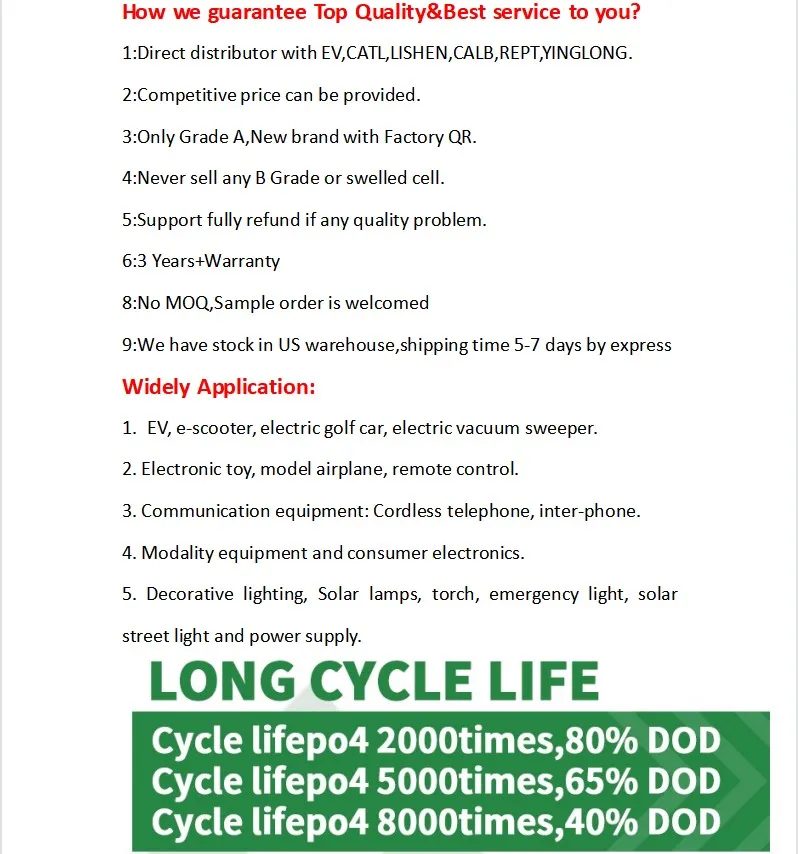 How we guarantee Top Quality&Best service to you?

1:Direct distributor with EV,CATL,LISHEN,CALB,REPT,YINGLONG.

2:Competitive price can be provided.

3:Only Grade A,New brand with Factory QR.

4:Never sell any B Grade or swelled cell.

5:Support fully refund if any quality problem.

6:3 Years+Warranty

8:No MOQ,Sample order is welcomed

9:We have stock in US warehouse,shipping time 5-7 days by express

Widely Application:

1. EV, e-scooter, electric golf car, electric vacuum sweeper.

2. Electronic toy, model airplane, remote control.

3. Communication equipment: Cordless telephone, inter-phone.

4. Modality equipment and consumer electronics.

5. Decorative lighting, Solar lamps, torch, emergency light, solar street light and power supply.

LONG CYCLE LIFE

Cycle lifepo4 2000times,80% DOD
Cycle lifepo4 5000times,65% DOD
Cycle lifepo4 8000times,40% DOD